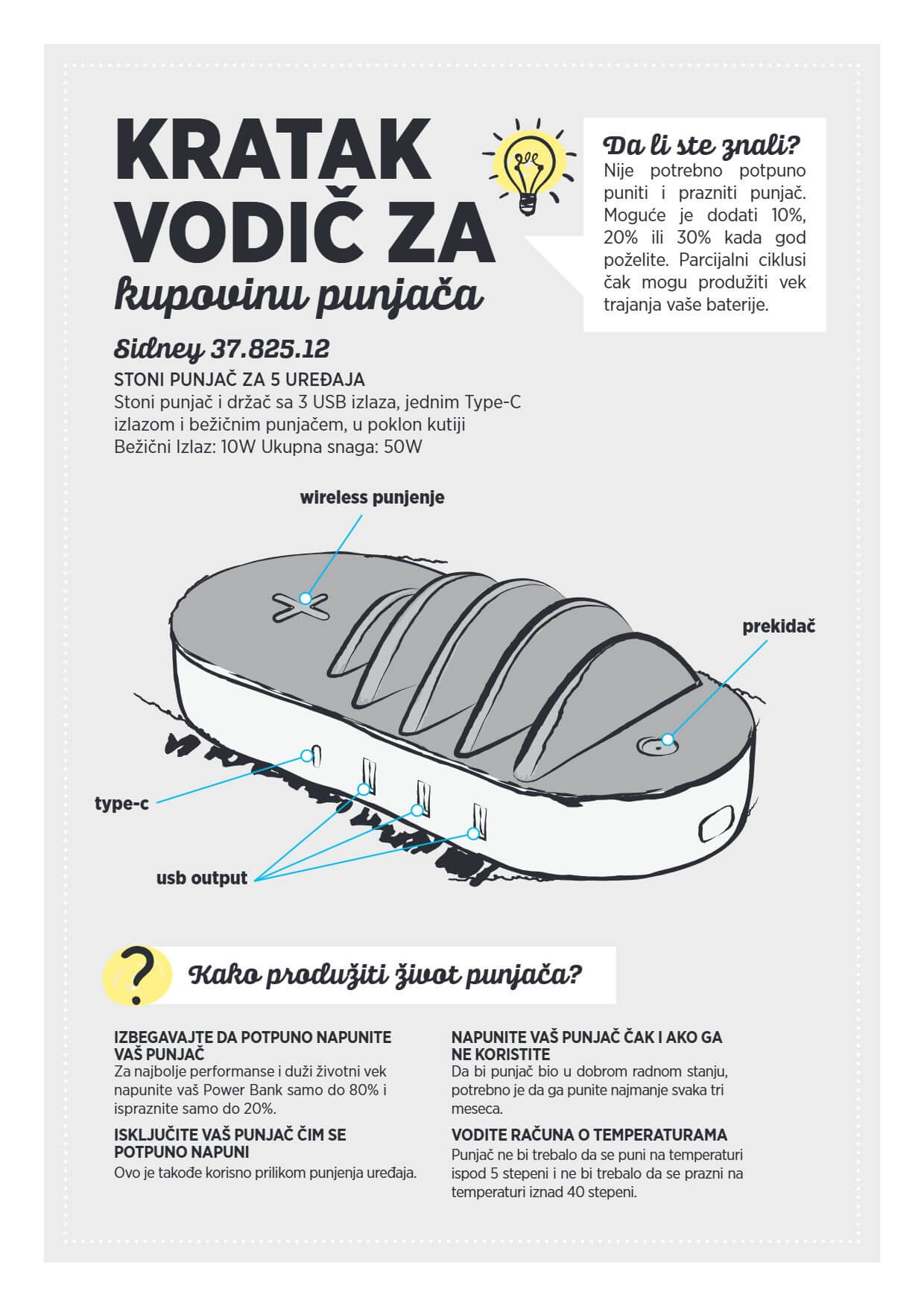 KRATAK VODIČ ZA
kupovinu punjača

Da li ste znali?
Nije potrebno potpuno puniti i prazniti punjač. Moguće je dodati 10%, 20% ili 30% kada god poželite. Parcijalni ciklusi čak mogu produžiti vek trajanja vaše baterije.

Sidney 37.825.12
STONI PUNJAČ ZA 5 UREĐAJA
Stoni punjač i držač sa 3 USB izlaza, jednim Type-C izlazom i bežičnim punjačem, u poklon kutiji
Bežični Izlaz: 10W Ukupna snaga: 50W

wireless punjenje
prekidač
type-c
usb output

Kako produžiti život punjača?

IZBEGAVAJTE DA POTPUNO NAPUNITE VAŠ PUNJAČ
Za najbolje performanse i duži životni vek napunite vaš Power Bank samo do 80% i ispraznite samo do 20%.

ISKLJUČITE VAŠ PUNJAČ ČIM SE POTPUNO NAPUNI
Ovo je takođe korisno prilikom punjenja uređaja.

NAPUNITE VAŠ PUNJAČ ČAK I AKO GA NE KORISTITE
Da bi punjač bio u dobrom radnom stanju, potrebno je da ga punite najmanje svaka tri meseca.

VODITE RAČUNA O TEMPERATURAMA
Punjač ne bi trebalo da se puni na temperaturi ispod 5 stepeni i ne bi trebalo da se prazni na temperaturi iznad 40 stepeni.